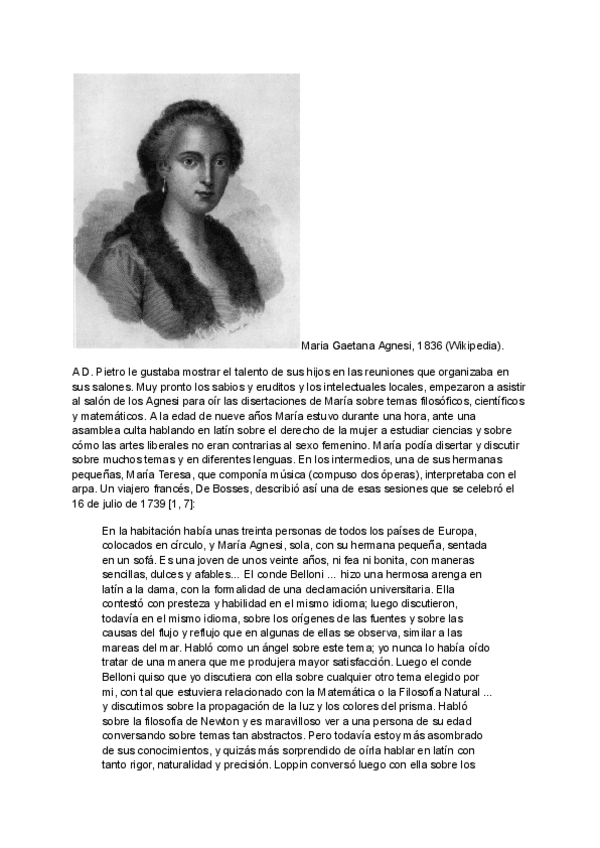 Maria Gaetana Agnesi, 1836 (Wikipedia).

A D. Pietro le gustaba mostrar el talento de sus hijos en las reuniones que organizaba en sus salones. Muy pronto los sabios y eruditos y los intelectuales locales, empezaron a asistir al salón de los Agnesi para oír las disertaciones de María sobre temas filosóficos, científicos y matemáticos. A la edad de nueve años María estuvo durante una hora, ante una asamblea culta hablando en latín sobre el derecho de la mujer a estudiar ciencias y sobre cómo las artes liberales no eran contrarias al sexo femenino. María podía disertar y discutir sobre muchos temas y en diferentes lenguas. En los intermedios, una de sus hermanas pequeñas, María Teresa, que componía música (compuso dos óperas), interpretaba con el arpa. Un viajero francés, De Bosses, describió así una de esas sesiones que se celebró el 16 de julio de 1739 [1, 7]:

En la habitación había unas treinta personas de todos los países de Europa, colocados en círculo, y María Agnesi, sola, con su hermana pequeña, sentada en un sofá. Es una joven de unos veinte años, ni fea ni bonita, con maneras sencillas, dulces y afables... El conde Belloni ... hizo una hermosa arenga en latín a la dama, con la formalidad de una declamación universitaria. Ella contestó con presteza y habilidad en el mismo idioma; luego discutieron, todavía en el mismo idioma, sobre los orígenes de las fuentes y sobre las causas del flujo y reflujo que en algunas de ellas se observa, similar a las mareas del mar. Habló como un ángel sobre este tema; yo nunca lo había oído tratar de una manera que me produjera mayor satisfacción. Luego el conde Belloni quiso que yo discutiera con ella sobre cualquier otro tema elegido por mi, con tal que estuviera relacionado con la Matemática o la Filosofía Natural ... y discutimos sobre la propagación de la luz y los colores del prisma. Habló sobre la filosofía de Newton y es maravilloso ver a una persona de su edad conversando sobre temas tan abstractos. Pero todavía estoy más asombrado de sus conocimientos, y quizás más sorprendido de oírla hablar en latín con tanto rigor, naturalidad y precisión. Loppin conversó luego con ella sobre los